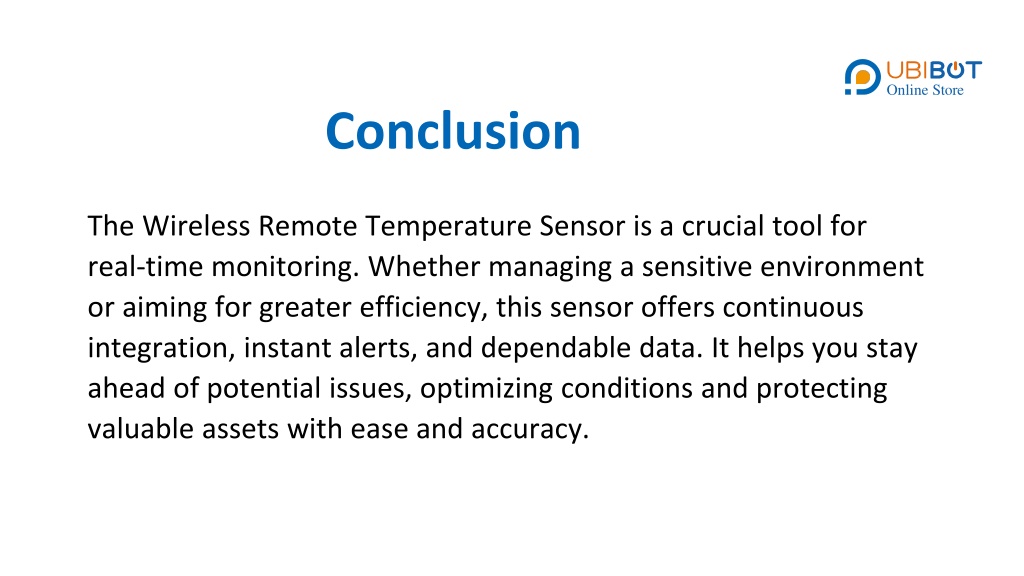 UBIBOT
Online Store

Conclusion

The Wireless Remote Temperature Sensor is a crucial tool for real-time monitoring. Whether managing a sensitive environment or aiming for greater efficiency, this sensor offers continuous integration, instant alerts, and dependable data. It helps you stay ahead of potential issues, optimizing conditions and protecting valuable assets with ease and accuracy.